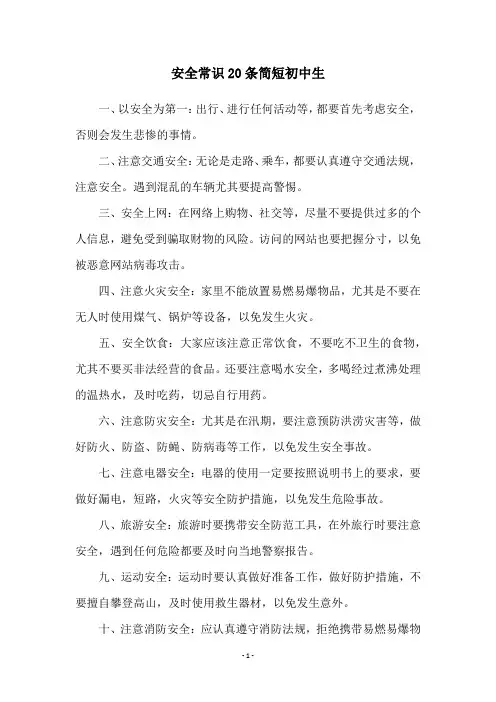 安全常识20条简短初中生

一、以安全为第一：出行、进行任何活动等，都要首先考虑安全，否则会发生悲惨的事情。

二、注意交通安全：无论是走路、乘车，都要认真遵守交通法规，注意安全。遇到混乱的车辆尤其要提高警惕。

三、安全上网：在网络上购物、社交等，尽量不要提供过多的个人信息，避免受到骗取财物的风险。访问的网站也要把握分寸，以免被恶意网站病毒攻击。

四、注意火灾安全：家里不能放置易燃易爆物品，尤其是不要在无人时使用煤气、锅炉等设备，以免发生火灾。

五、安全饮食：大家应该注意正常饮食，不要吃不卫生的食物，尤其不要买非法经营的食品。还要注意喝水安全，多喝经过煮沸处理的温热水，及时吃药，切忌自行用药。

六、注意防灾安全：尤其是在汛期，要注意预防洪涝灾害等，做好防火、防盗、防蝇、防病毒等工作，以免发生安全事故。

七、注意电器安全：电器的使用一定要按照说明书上的要求，要做好漏电，短路，火灾等安全防护措施，以免发生危险事故。

八、旅游安全：旅游时要携带安全防范工具，在外旅行时要注意安全，遇到任何危险都要及时向当地警察报告。

九、运动安全：运动时要认真做好准备工作，做好防护措施，不要擅自攀登高山，及时使用救生器材，以免发生意外。

十、注意消防安全：应认真遵守消防法规，拒绝携带易燃易爆物

- 1 -